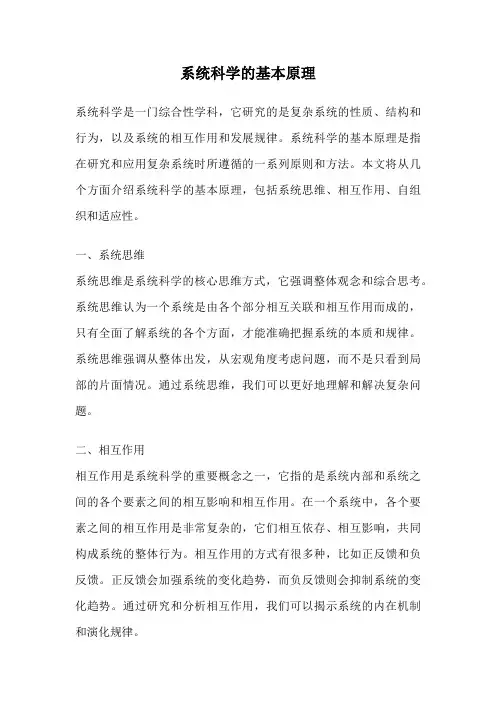 系统科学的基本原理

系统科学是一门综合性学科，它研究的是复杂系统的性质、结构和行为，以及系统的相互作用和发展规律。系统科学的基本原理是指在研究和应用复杂系统时所遵循的一系列原则和方法。本文将从几个方面介绍系统科学的基本原理，包括系统思维、相互作用、自组织和适应性。

一、系统思维

系统思维是系统科学的核心思维方式，它强调整体观念和综合思考。系统思维认为一个系统是由各个部分相互关联和相互作用而成的，只有全面了解系统的各个方面，才能准确把握系统的本质和规律。系统思维强调从整体出发，从宏观角度考虑问题，而不是只看到局部的片面情况。通过系统思维，我们可以更好地理解和解决复杂问题。

二、相互作用

相互作用是系统科学的重要概念之一，它指的是系统内部和系统之间的各个要素之间的相互影响和相互作用。在一个系统中，各个要素之间的相互作用是非常复杂的，它们相互依存、相互影响，共同构成系统的整体行为。相互作用的方式有很多种，比如正反馈和负反馈。正反馈会加强系统的变化趋势，而负反馈则会抑制系统的变化趋势。通过研究和分析相互作用，我们可以揭示系统的内在机制和演化规律。